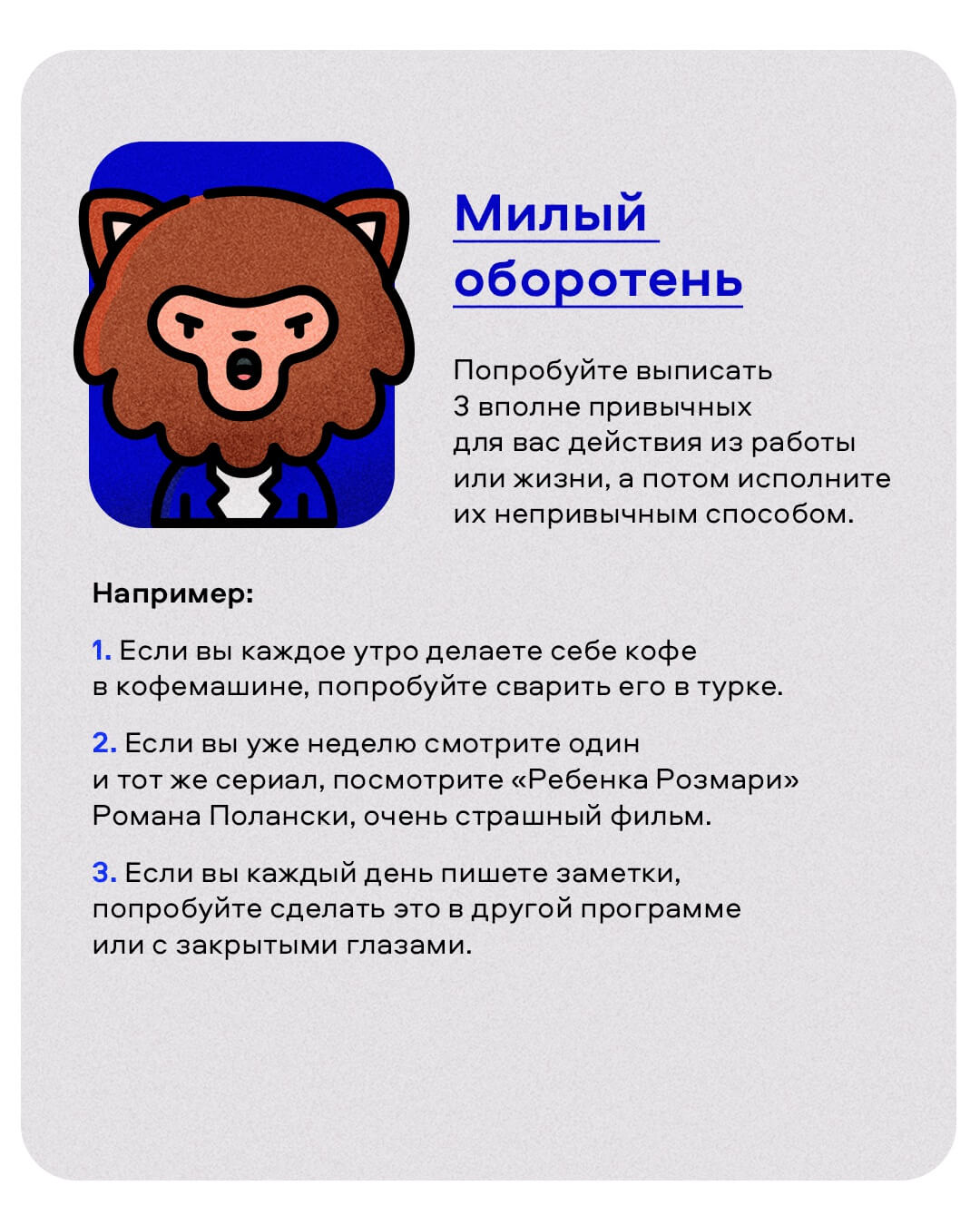 Милый оборотень

Попробуйте выписать 3 вполне привычных для вас действия из работы или жизни, а потом исполните их непривычным способом.

Например:

1. Если вы каждое утро делаете себе кофе в кофемашине, попробуйте сварить его в турке.

2. Если вы уже неделю смотрите один и тот же сериал, посмотрите «Ребенка Розмари» Романа Полански, очень страшный фильм.

3. Если вы каждый день пишете заметки, попробуйте сделать это в другой программе или с закрытыми глазами.